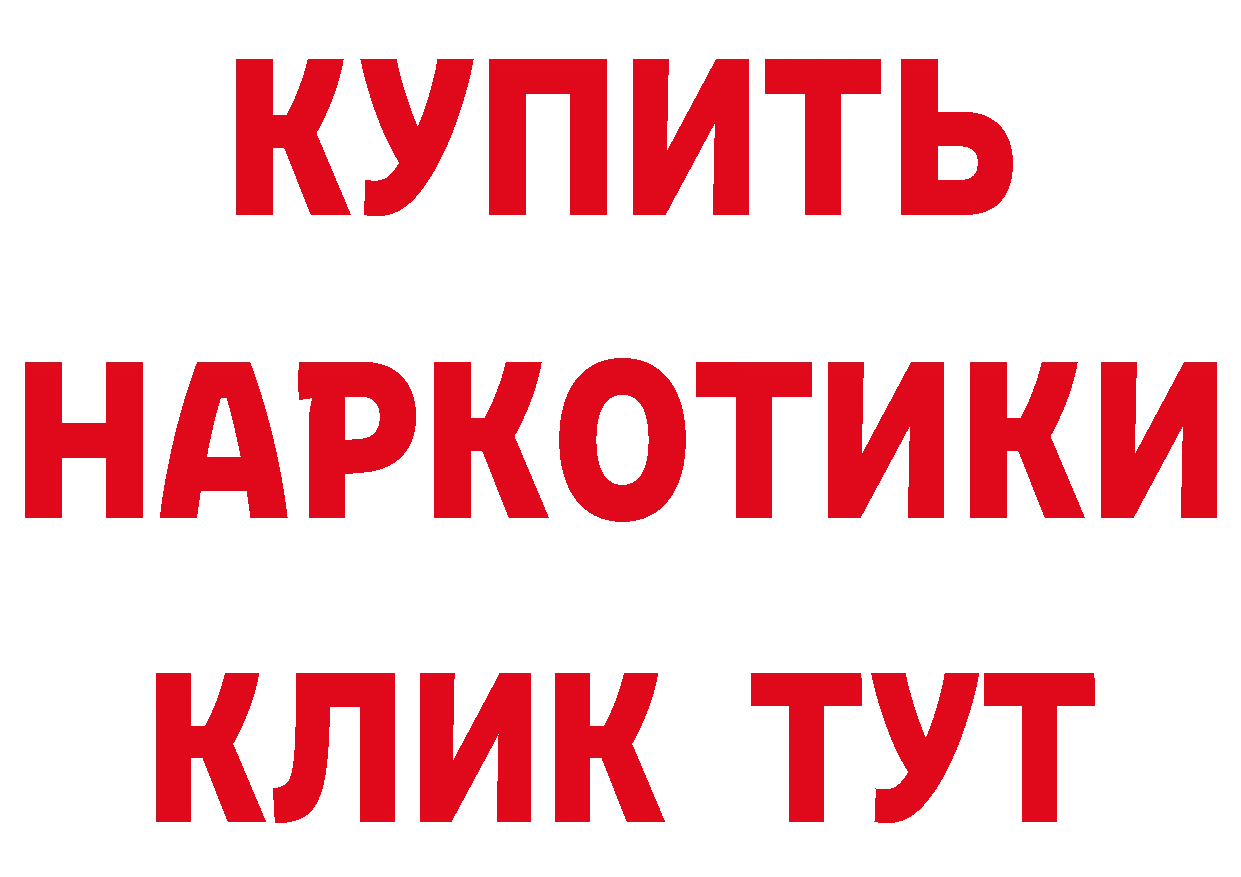 КУПИТЬ
НАРКОТИКИ
КЛИК ТУТ